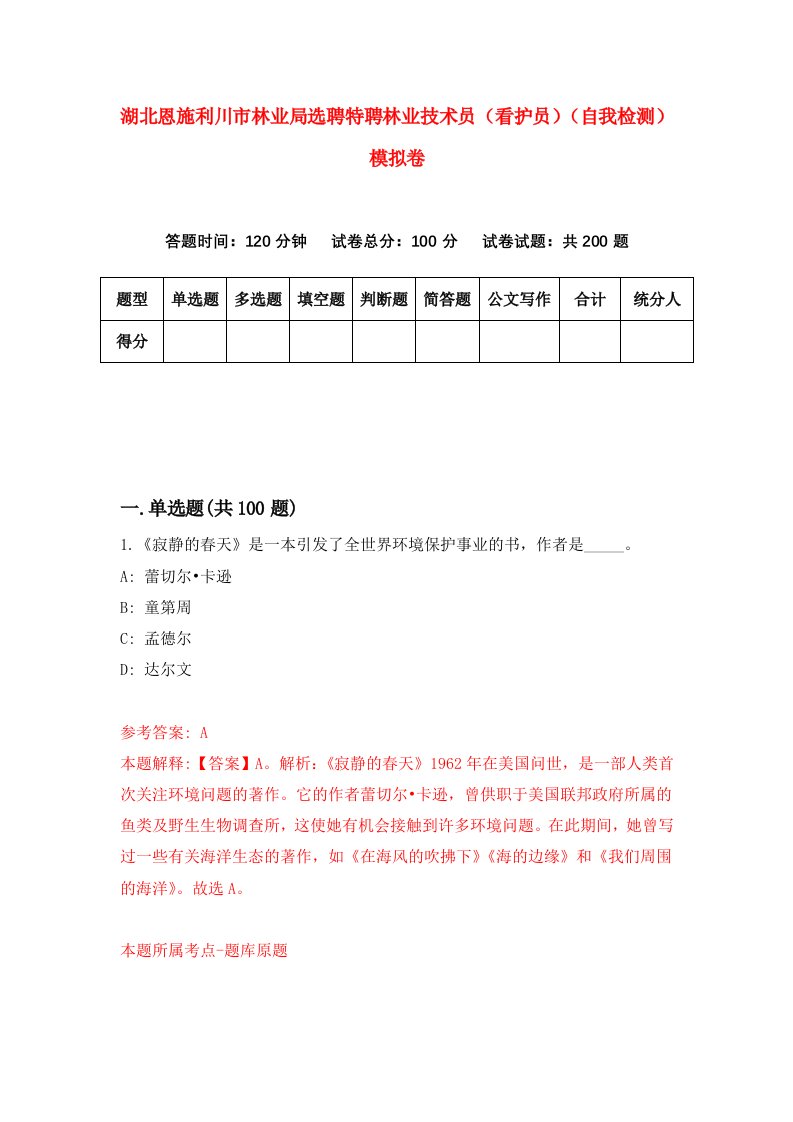 湖北恩施利川市林业局选聘特聘林业技术员（看护员）（自我检测）模拟卷

答题时间：120 分钟　试卷总分：100 分　试卷试题：共 200 题

| 题型 | 单选题 | 多选题 | 填空题 | 判断题 | 简答题 | 公文写作 | 合计 | 统分人 |
|---|---|---|---|---|---|---|---|---|
| 得分 | | | | | | | | |

一.单选题(共 100 题)

1.《寂静的春天》是一本引发了全世界环境保护事业的书，作者是_____。

A: 蕾切尔•卡逊

B: 童第周

C: 孟德尔

D: 达尔文

参考答案: A

本题解释:【答案】A。解析:《寂静的春天》1962 年在美国问世，是一部人类首次关注环境问题的著作。它的作者蕾切尔•卡逊，曾供职于美国联邦政府所属的鱼类及野生生物调查所，这使她有机会接触到许多环境问题。在此期间，她曾写过一些有关海洋生态的著作，如《在海风的吹拂下》《海的边缘》和《我们周围的海洋》。故选 A。

本题所属考点-题库原题